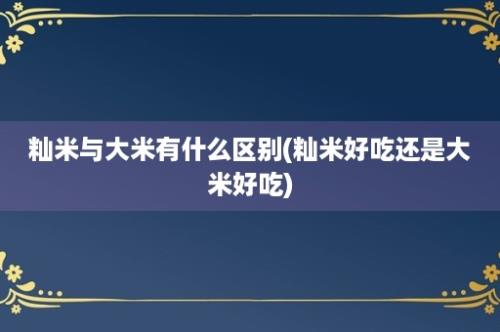 籼米与大米有什么区别(籼米好吃还是大米好吃)